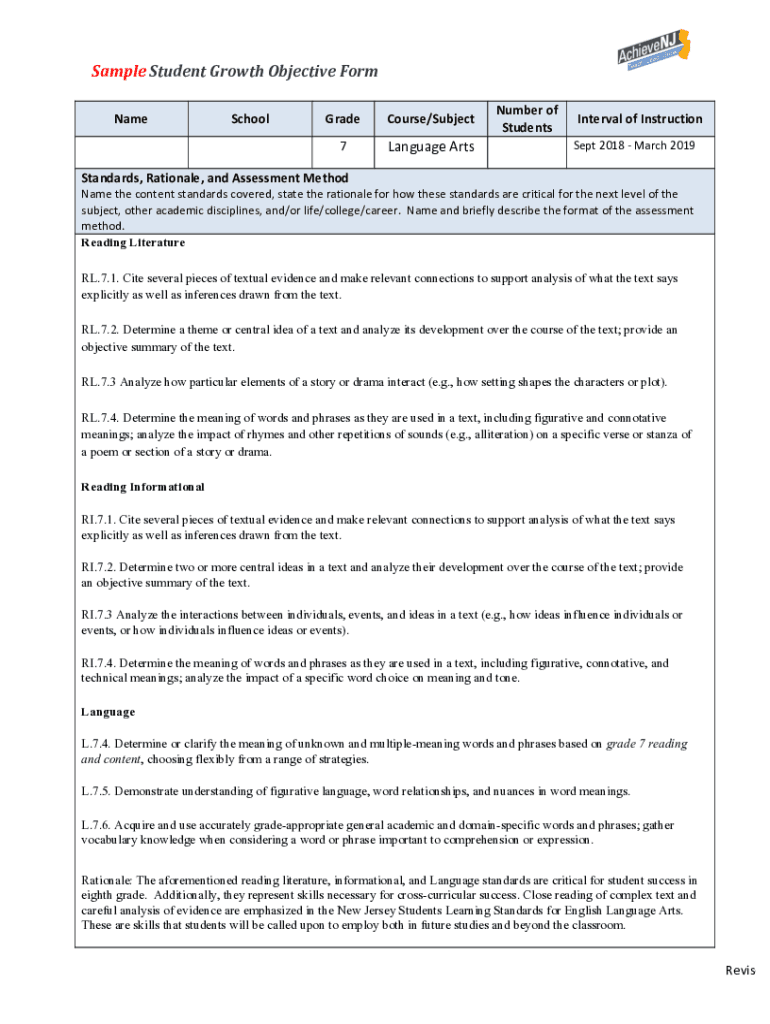 AchieveNJ

Sample Student Growth Objective Form

| Name | School | Grade | Course/Subject | Number of Students | Interval of Instruction |
|---|---|---|---|---|---|
| | | 7 | Language Arts | | Sept 2018 - March 2019 |

Standards, Rationale, and Assessment Method
Name the content standards covered, state the rationale for how these standards are critical for the next level of the subject, other academic disciplines, and/or life/college/career. Name and briefly describe the format of the assessment method.

Reading Literature

RL.7.1. Cite several pieces of textual evidence and make relevant connections to support analysis of what the text says explicitly as well as inferences drawn from the text.

RL.7.2. Determine a theme or central idea of a text and analyze its development over the course of the text; provide an objective summary of the text.

RL.7.3 Analyze how particular elements of a story or drama interact (e.g., how setting shapes the characters or plot).

RL.7.4. Determine the meaning of words and phrases as they are used in a text, including figurative and connotative meanings; analyze the impact of rhymes and other repetitions of sounds (e.g., alliteration) on a specific verse or stanza of a poem or section of a story or drama.

Reading Informational

RI.7.1. Cite several pieces of textual evidence and make relevant connections to support analysis of what the text says explicitly as well as inferences drawn from the text.

RI.7.2. Determine two or more central ideas in a text and analyze their development over the course of the text; provide an objective summary of the text.

RI.7.3 Analyze the interactions between individuals, events, and ideas in a text (e.g., how ideas influence individuals or events, or how individuals influence ideas or events).

RI.7.4. Determine the meaning of words and phrases as they are used in a text, including figurative, connotative, and technical meanings; analyze the impact of a specific word choice on meaning and tone.

Language

L.7.4. Determine or clarify the meaning of unknown and multiple-meaning words and phrases based on grade 7 reading and content, choosing flexibly from a range of strategies.

L.7.5. Demonstrate understanding of figurative language, word relationships, and nuances in word meanings.

L.7.6. Acquire and use accurately grade-appropriate general academic and domain-specific words and phrases; gather vocabulary knowledge when considering a word or phrase important to comprehension or expression.

Rationale: The aforementioned reading literature, informational, and Language standards are critical for student success in eighth grade. Additionally, they represent skills necessary for cross-curricular success. Close reading of complex text and careful analysis of evidence are emphasized in the New Jersey Students Learning Standards for English Language Arts. These are skills that students will be called upon to employ both in future studies and beyond the classroom.

Revis